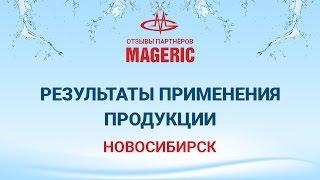 ОТЗЫВЫ ПАРТНЕРОВ
MAGERIC

РЕЗУЛЬТАТЫ ПРИМЕНЕНИЯ ПРОДУКЦИИ

НОВОСИБИРСК